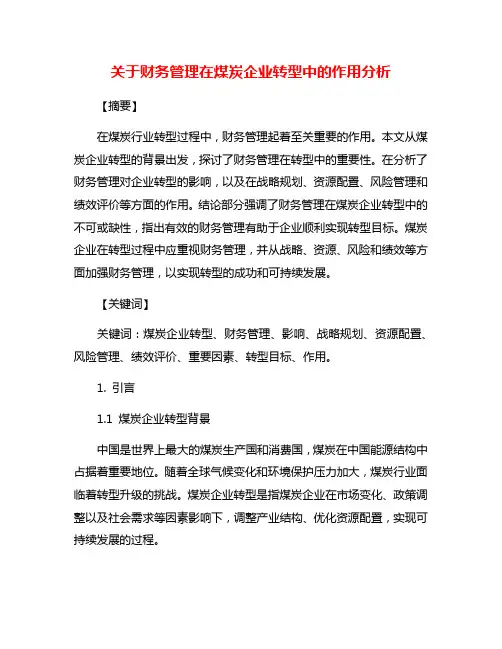 关于财务管理在煤炭企业转型中的作用分析

【摘要】

在煤炭行业转型过程中，财务管理起着至关重要的作用。本文从煤炭企业转型的背景出发，探讨了财务管理在转型中的重要性。在分析了财务管理对企业转型的影响，以及在战略规划、资源配置、风险管理和绩效评价等方面的作用。结论部分强调了财务管理在煤炭企业转型中的不可或缺性，指出有效的财务管理有助于企业顺利实现转型目标。煤炭企业在转型过程中应重视财务管理，并从战略、资源、风险和绩效等方面加强财务管理，以实现转型的成功和可持续发展。

【关键词】

关键词：煤炭企业转型、财务管理、影响、战略规划、资源配置、风险管理、绩效评价、重要因素、转型目标、作用。

1. 引言

1.1 煤炭企业转型背景

中国是世界上最大的煤炭生产国和消费国，煤炭在中国能源结构中占据着重要地位。随着全球气候变化和环境保护压力加大，煤炭行业面临着转型升级的挑战。煤炭企业转型是指煤炭企业在市场变化、政策调整以及社会需求等因素影响下，调整产业结构、优化资源配置，实现可持续发展的过程。